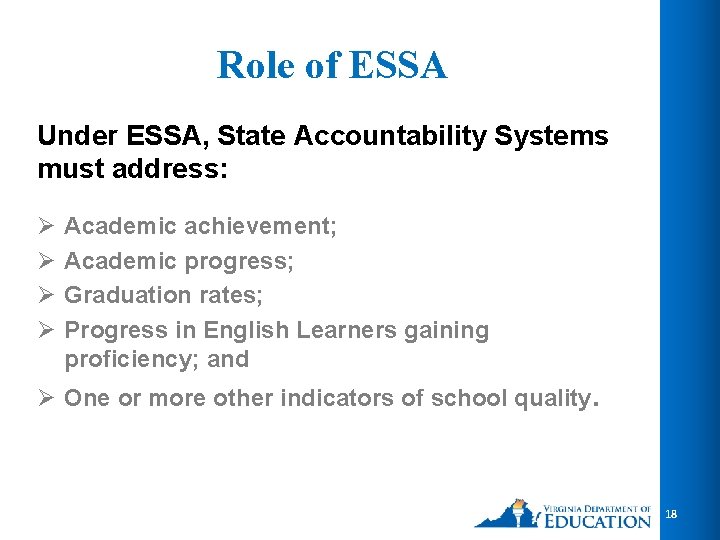 Role of ESSA

Under ESSA, State Accountability Systems must address:

➢ Academic achievement;
➢ Academic progress;
➢ Graduation rates;
➢ Progress in English Learners gaining proficiency; and
➢ One or more other indicators of school quality.

VIRGINIA DEPARTMENT OF EDUCATION

18